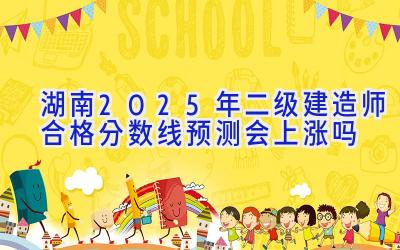 SCHOOL

湖南2025年二级建造师合格分数线预测会上涨吗